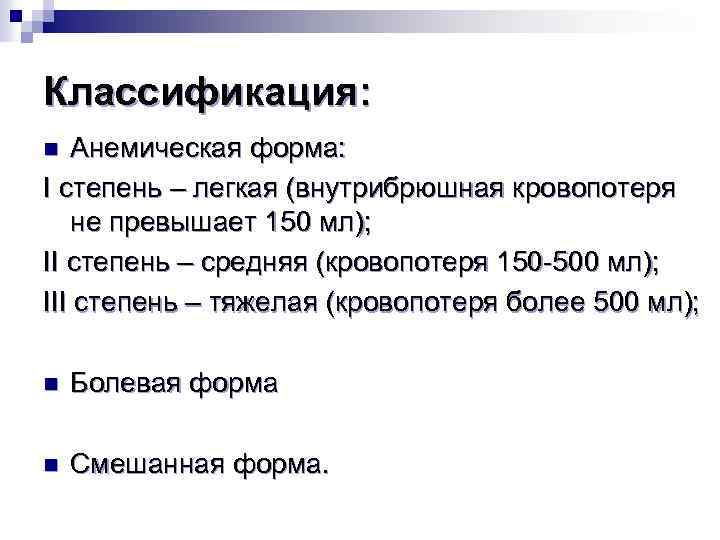 Классификация:

Анемическая форма:

I степень – легкая (внутрибрюшная кровопотеря не превышает 150 мл);

II степень – средняя (кровопотеря 150-500 мл);

III степень – тяжелая (кровопотеря более 500 мл);

Болевая форма

Смешанная форма.